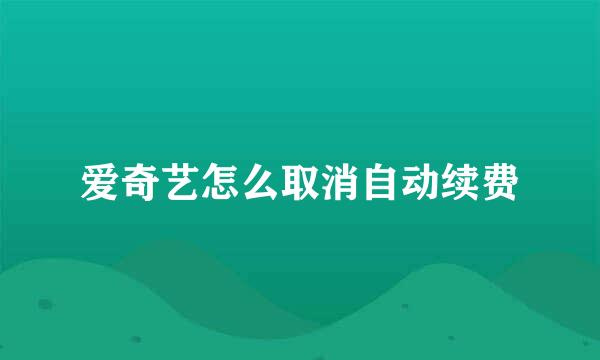 爱奇艺怎么取消自动续费